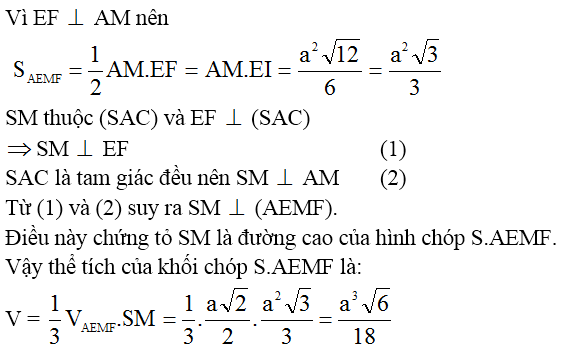 Vì EF $\perp$ AM nên

$S_{AEMF} = \frac{1}{2}AM.EF = AM.EI = \frac{a^2\sqrt{12}}{6} = \frac{a^2\sqrt{3}}{3}$

SM thuộc (SAC) và EF $\perp$ (SAC)

$\Rightarrow$ SM $\perp$ EF (1)

SAC là tam giác đều nên SM $\perp$ AM (2)

Từ (1) và (2) suy ra SM $\perp$ (AEMF).

Điều này chứng tỏ SM là đường cao của hình chóp S.AEMF.

Vậy thể tích của khối chóp S.AEMF là:

$V = \frac{1}{3}V_{AEMF}.SM = \frac{1}{3}.\frac{a\sqrt{2}}{2}.\frac{a^2\sqrt{3}}{3} = \frac{a^3\sqrt{6}}{18}$